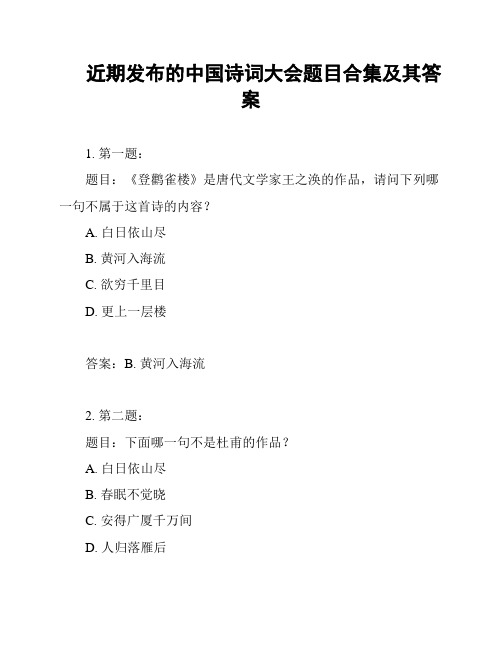 近期发布的中国诗词大会题目合集及其答案

1. 第一题：

题目：《登鹳雀楼》是唐代文学家王之涣的作品，请问下列哪一句不属于这首诗的内容？

A. 白日依山尽

B. 黄河入海流

C. 欲穷千里目

D. 更上一层楼

答案：B. 黄河入海流

2. 第二题：

题目：下面哪一句不是杜甫的作品？

A. 白日依山尽

B. 春眠不觉晓

C. 安得广厦千万间

D. 人归落雁后